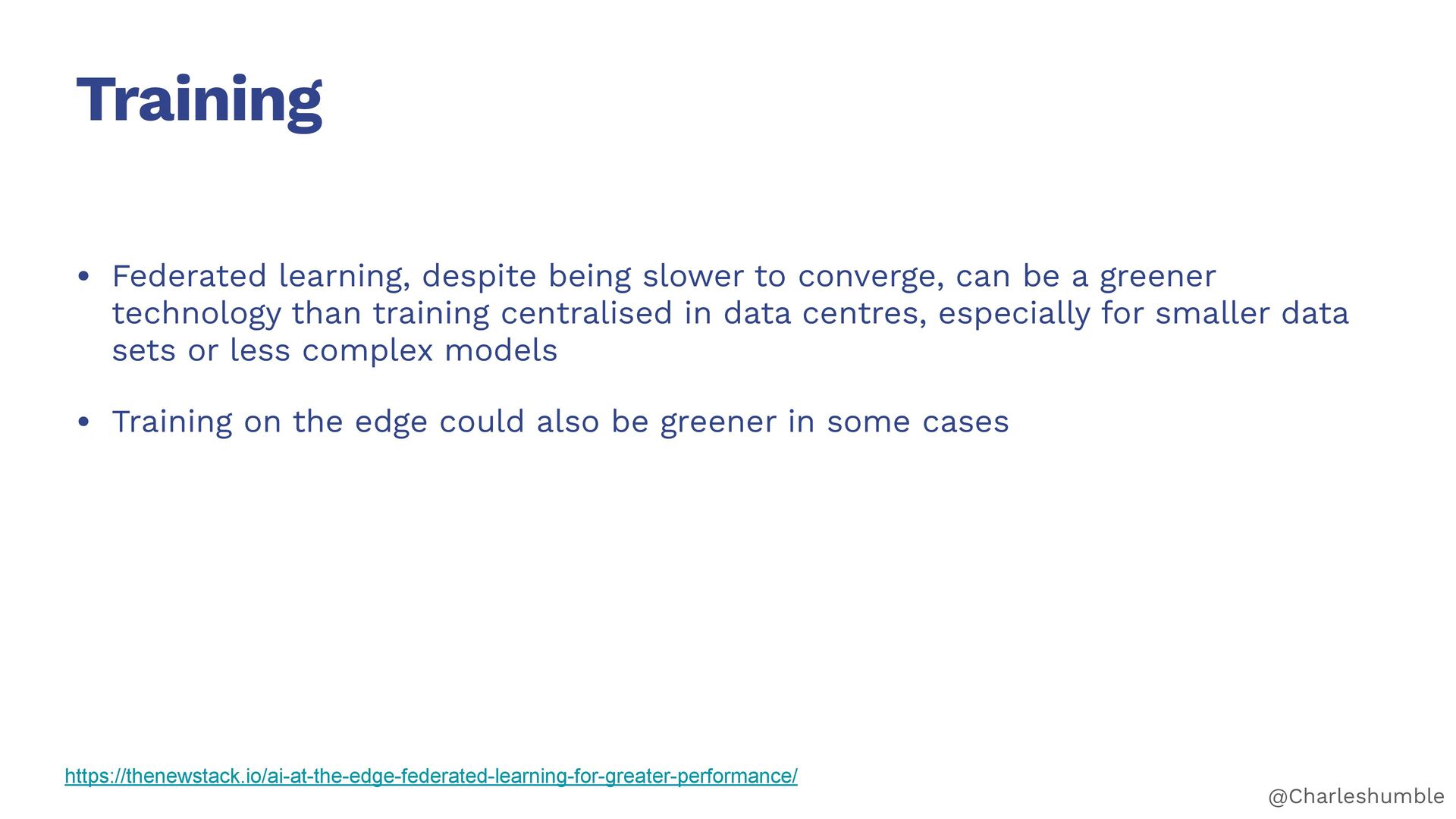 Training

• Federated learning, despite being slower to converge, can be a greener technology than training centralised in data centres, especially for smaller data sets or less complex models

• Training on the edge could also be greener in some cases

https://thenewstack.io/ai-at-the-edge-federated-learning-for-greater-performance/

@Charleshumble